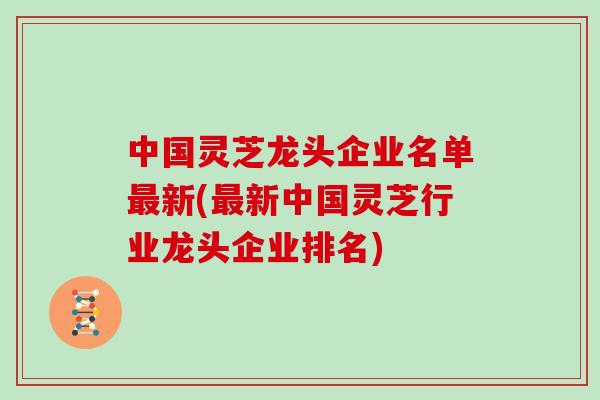 中国灵芝龙头企业名单最新(最新中国灵芝行业龙头企业排名)